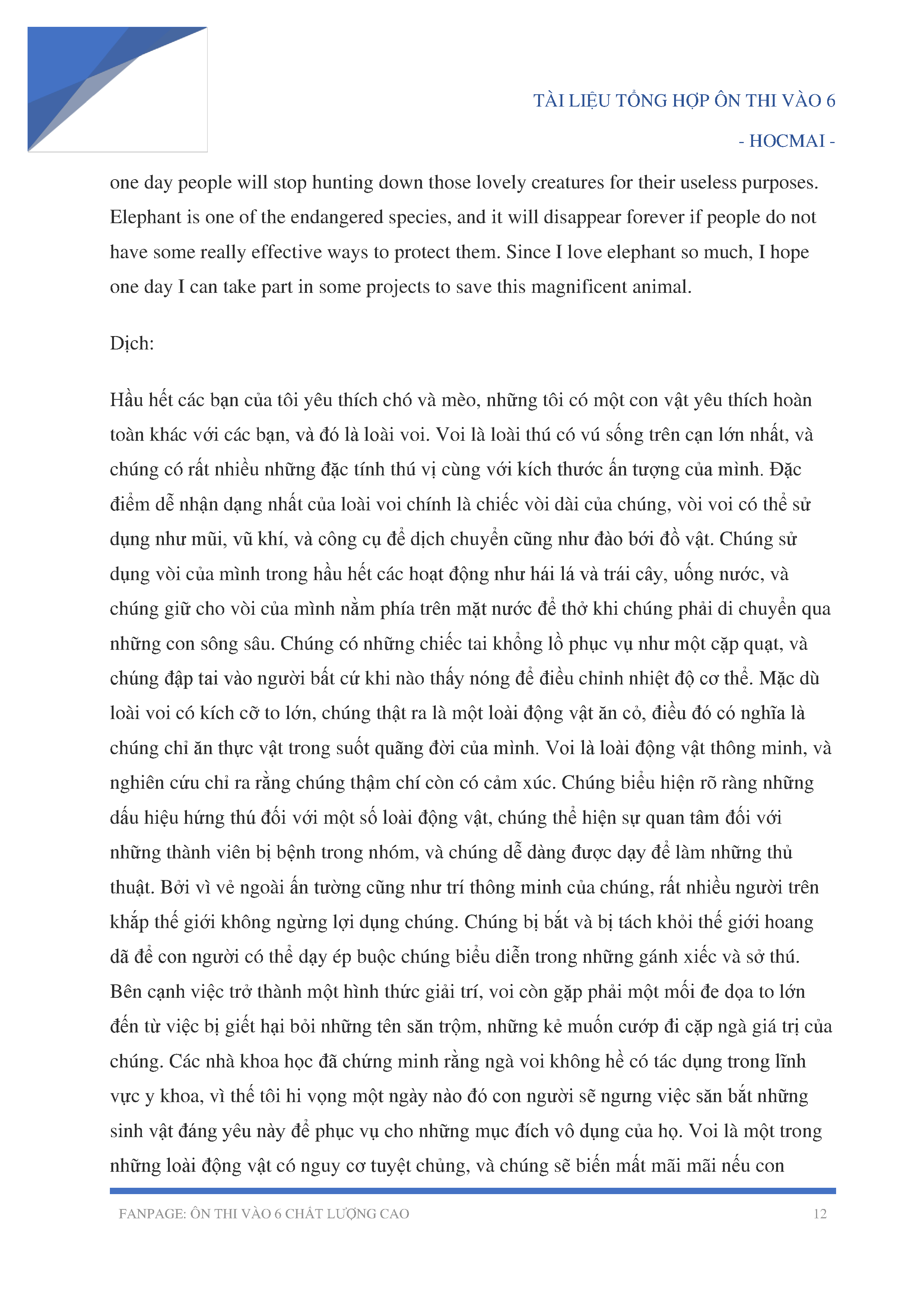 TÀI LIỆU TỔNG HỢP ÔN THI VÀO 6

- HOCMAI -

one day people will stop hunting down those lovely creatures for their useless purposes. Elephant is one of the endangered species, and it will disappear forever if people do not have some really effective ways to protect them. Since I love elephant so much, I hope one day I can take part in some projects to save this magnificent animal.

Dịch:

Hầu hết các bạn của tôi yêu thích chó và mèo, những tôi có một con vật yêu thích hoàn toàn khác với các bạn, và đó là loài voi. Voi là loài thú có vú sống trên cạn lớn nhất, và chúng có rất nhiều những đặc tính thú vị cùng với kích thước ấn tượng của mình. Đặc điểm dễ nhận dạng nhất của loài voi chính là chiếc vòi dài của chúng, vòi voi có thể sử dụng như mũi, vũ khí, và công cụ để dịch chuyển cũng như đào bới đồ vật. Chúng sử dụng vòi của mình trong hầu hết các hoạt động như hái lá và trái cây, uống nước, và chúng giữ cho vòi của mình nằm phía trên mặt nước để thở khi chúng phải di chuyển qua những con sông sâu. Chúng có những chiếc tai khổng lồ phục vụ như một cặp quạt, và chúng đập tai vào người bất cứ khi nào thấy nóng để điều chỉnh nhiệt độ cơ thể. Mặc dù loài voi có kích cỡ to lớn, chúng thật ra là một loài động vật ăn cỏ, điều đó có nghĩa là chúng chỉ ăn thực vật trong suốt quãng đời của mình. Voi là loài động vật thông minh, và nghiên cứu chỉ ra rằng chúng thậm chí còn có cảm xúc. Chúng biểu hiện rõ ràng những dấu hiệu hứng thú đối với một số loài động vật, chúng thể hiện sự quan tâm đối với những thành viên bị bệnh trong nhóm, và chúng dễ dàng được dạy để làm những thủ thuật. Bởi vì vẻ ngoài ấn tường cũng như trí thông minh của chúng, rất nhiều người trên khắp thế giới không ngừng lợi dụng chúng. Chúng bị bắt và bị tách khỏi thế giới hoang dã để con người có thể dạy ép buộc chúng biểu diễn trong những gánh xiếc và sở thú. Bên cạnh việc trở thành một hình thức giải trí, voi còn gặp phải một mối đe dọa to lớn đến từ việc bị giết hại bỏi những tên săn trộm, những kẻ muốn cướp đi cặp ngà giá trị của chúng. Các nhà khoa học đã chứng minh rằng ngà voi không hề có tác dụng trong lĩnh vực y khoa, vì thế tôi hi vọng một ngày nào đó con người sẽ ngưng việc săn bắt những sinh vật đáng yêu này để phục vụ cho những mục đích vô dụng của họ. Voi là một trong những loài động vật có nguy cơ tuyệt chủng, và chúng sẽ biến mất mãi mãi nếu con

FANPAGE: ÔN THI VÀO 6 CHẤT LƯỢNG CAO 12